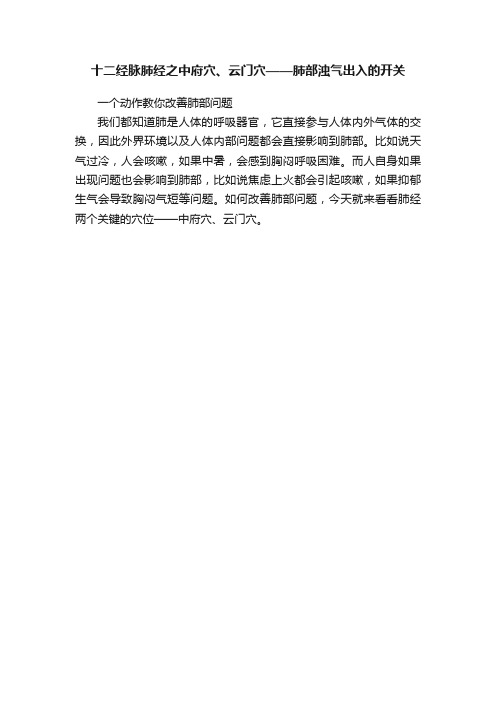 十二经脉肺经之中府穴、云门穴——肺部浊气出入的开关

一个动作教你改善肺部问题

我们都知道肺是人体的呼吸器官，它直接参与人体内外气体的交换，因此外界环境以及人体内部问题都会直接影响到肺部。比如说天气过冷，人会咳嗽，如果中暑，会感到胸闷呼吸困难。而人自身如果出现问题也会影响到肺部，比如说焦虑上火都会引起咳嗽，如果抑郁生气会导致胸闷气短等问题。如何改善肺部问题，今天就来看看肺经两个关键的穴位——中府穴、云门穴。